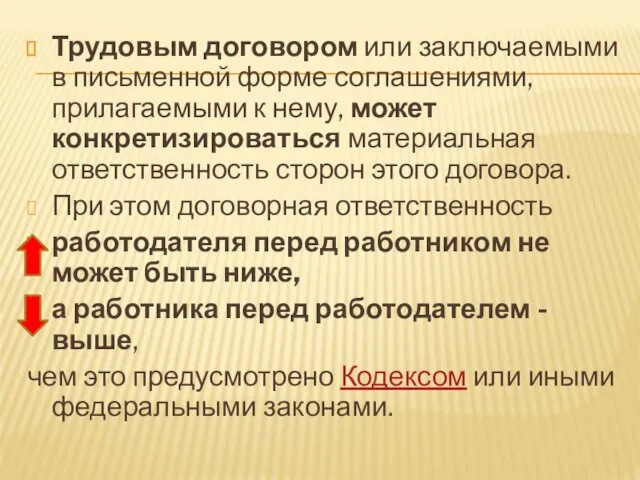 Трудовым договором или заключаемыми в письменной форме соглашениями, прилагаемыми к нему, может конкретизироваться материальная ответственность сторон этого договора.

При этом договорная ответственность

работодателя перед работником не может быть ниже,

а работника перед работодателем - выше,

чем это предусмотрено Кодексом или иными федеральными законами.